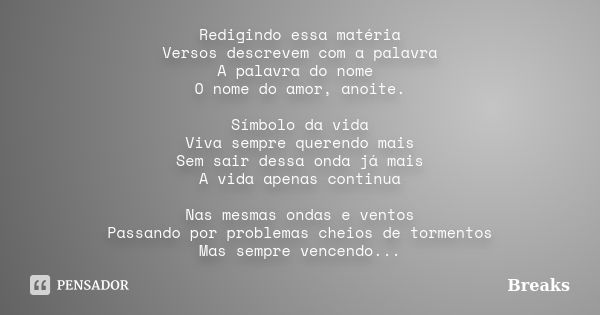 Redigindo essa matéria
Versos descrevem com a palavra
A palavra do nome
O nome do amor, anoite.

Símbolo da vida
Viva sempre querendo mais
Sem sair dessa onda já mais
A vida apenas continua

Nas mesmas ondas e ventos
Passando por problemas cheios de tormentos
Mas sempre vencendo...

PENSADOR

Breaks